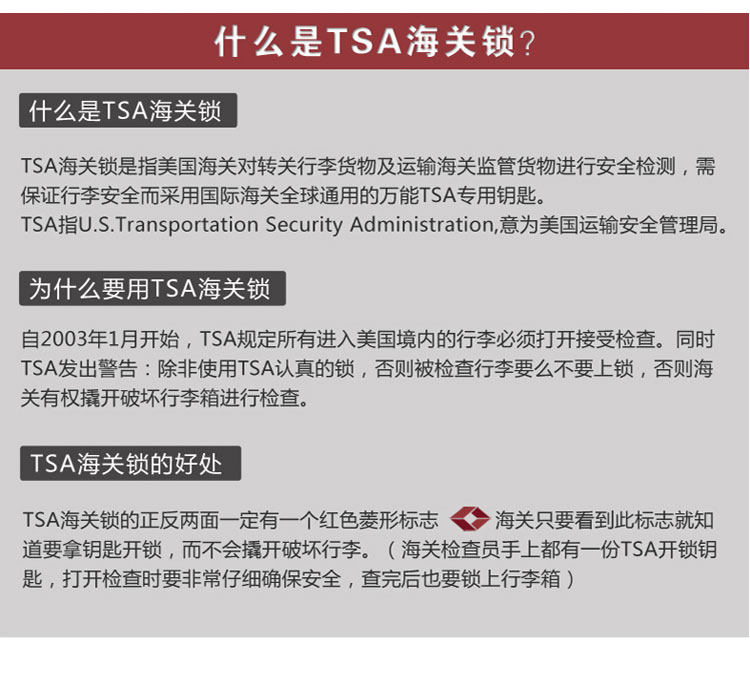 什么是TSA海关锁?

什么是TSA海关锁

TSA海关锁是指美国海关对转关行李货物及运输海关监管货物进行安全检测，需保证行李安全而采用国际海关全球通用的万能TSA专用钥匙。
TSA指U.S.Transportation Security Administration,意为美国运输安全管理局。

为什么要用TSA海关锁

自2003年1月开始，TSA规定所有进入美国境内的行李必须打开接受检查。同时TSA发出警告：除非使用TSA认真的锁，否则被检查行李要么不要上锁，否则海关有权撬开破坏行李箱进行检查。

TSA海关锁的好处

TSA海关锁的正反两面一定有一个红色菱形标志 海关只要看到此标志就知道要拿钥匙开锁，而不会撬开破坏行李。（海关检查员手上都有一份TSA开锁钥匙，打开检查时要非常仔细确保安全，查完后也要锁上行李箱）